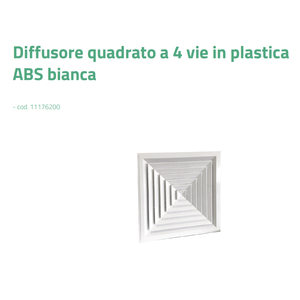 Diffusore quadrato a 4 vie in plastica ABS bianca

- cod. 11176200